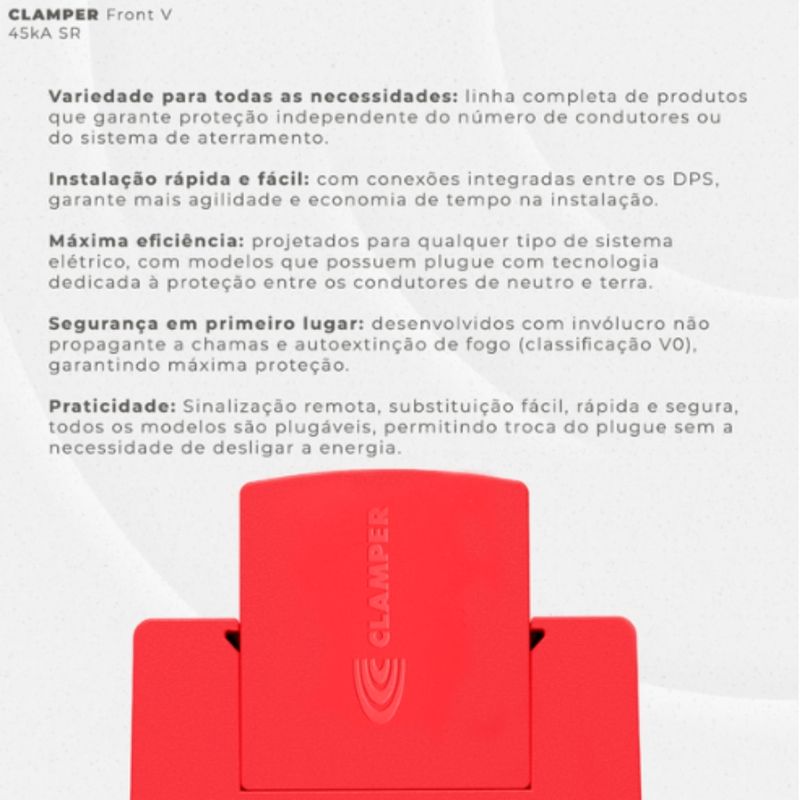 CLAMPER Front V
45kA SR

Variedade para todas as necessidades: linha completa de produtos que garante proteção independente do número de condutores ou do sistema de aterramento.

Instalação rápida e fácil: com conexões integradas entre os DPS, garante mais agilidade e economia de tempo na instalação.

Máxima eficiência: projetados para qualquer tipo de sistema elétrico, com modelos que possuem plugue com tecnologia dedicada à proteção entre os condutores de neutro e terra.

Segurança em primeiro lugar: desenvolvidos com invólucro não propagante a chamas e autoextinção de fogo (classificação V0), garantindo máxima proteção.

Praticidade: Sinalização remota, substituição fácil, rápida e segura, todos os modelos são plugáveis, permitindo troca do plugue sem a necessidade de desligar a energia.

CLAMPER